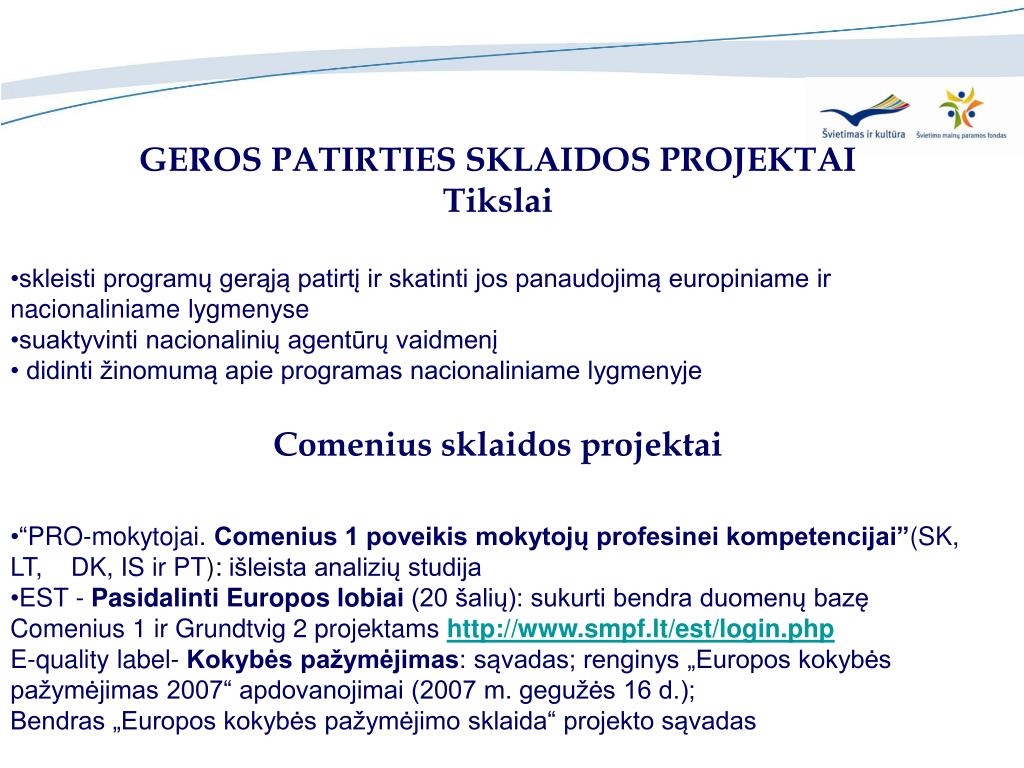 Švietimas ir kultūra

Švietimo mainų paramos fondas

GEROS PATIRTIES SKLAIDOS PROJEKTAI
Tikslai

•skleisti programų gerąją patirtį ir skatinti jos panaudojimą europiniame ir nacionaliniame lygmenyse
•suaktyvinti nacionalinių agentūrų vaidmenį
• didinti žinomumą apie programas nacionaliniame lygmenyje

Comenius sklaidos projektai

•“PRO-mokytojai. Comenius 1 poveikis mokytojų profesinei kompetencijai”(SK, LT, DK, IS ir PT): išleista analizių studija
•EST - Pasidalinti Europos lobiai (20 šalių): sukurti bendra duomenų bazę Comenius 1 ir Grundtvig 2 projektams http://www.smpf.lt/est/login.php
E-quality label- Kokybės pažymėjimas: sąvadas; renginys „Europos kokybės pažymėjimas 2007“ apdovanojimai (2007 m. gegužės 16 d.);
Bendras „Europos kokybės pažymėjimo sklaida“ projekto sąvadas